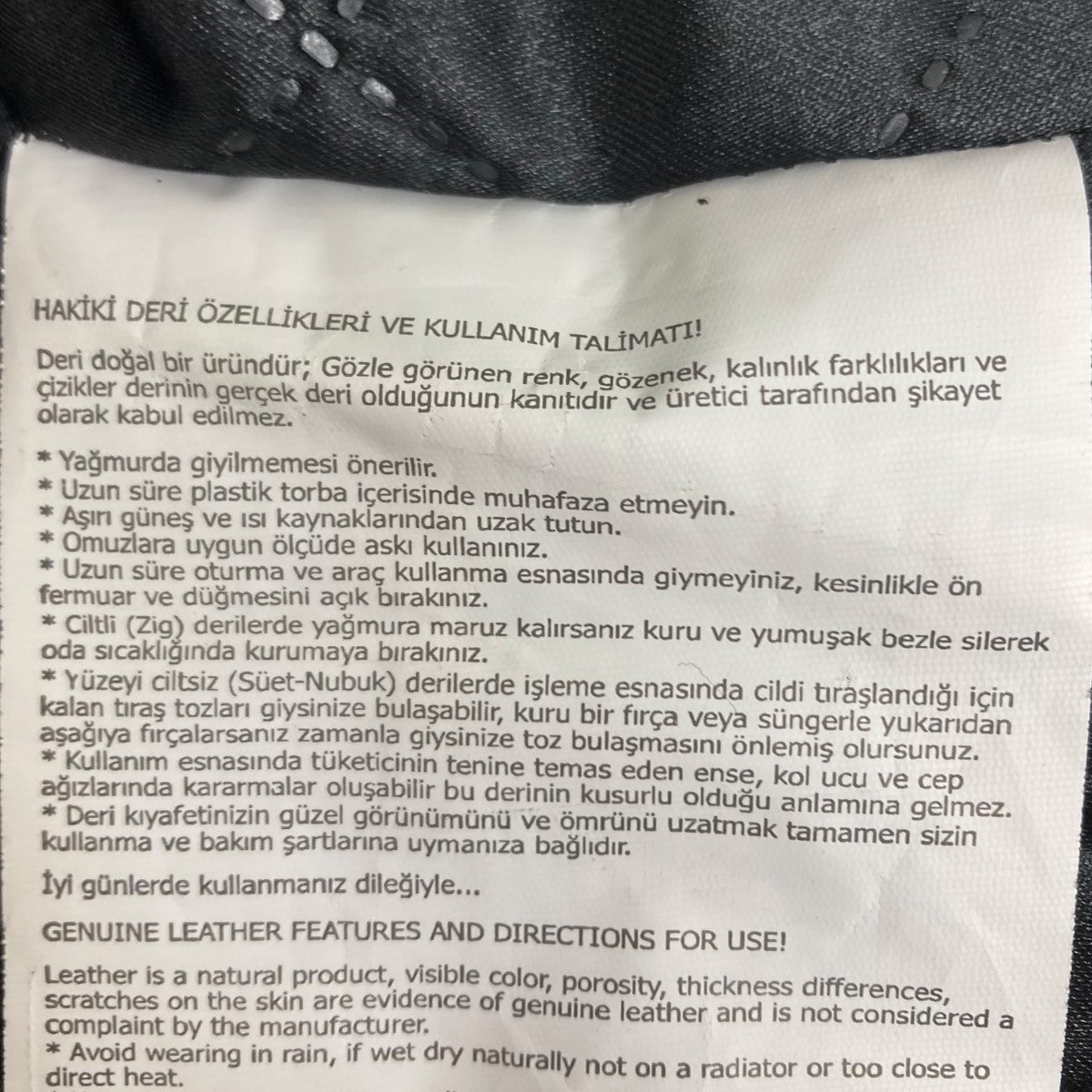 HAKİKİ DERİ ÖZELLİKLERİ VE KULLANIM TALİMATI!

Deri doğal bir üründür; Gözle görünen renk, gözenek, kalınlık farklılıkları ve çizikler derinin gerçek deri olduğunun kanıtıdır ve üretici tarafından şikayet olarak kabul edilmez.

* Yağmurda giyilmemesi önerilir.
* Uzun süre plastik torba içerisinde muhafaza etmeyin.
* Aşırı güneş ve ısı kaynaklarından uzak tutun.
* Omuzlara uygun ölçüde askı kullanınız.
* Uzun süre oturma ve araç kullanma esnasında giymeyiniz, kesinlikle ön fermuar ve düğmesini açık bırakınız.
* Ciltli (Zig) derilerde yağmura maruz kalırsanız kuru ve yumuşak bezle silerek oda sıcaklığında kurumaya bırakınız.
* Yüzeyi ciltsiz (Süet-Nubuk) derilerde işleme esnasında cildi tıraşlandığı için kalan tıraş tozları giysinize bulaşabilir, kuru bir fırça veya süngerle yukarıdan aşağıya fırçalarsanız zamanla giysinize toz bulaşmasını önlemiş olursunuz.
* Kullanım esnasında tüketicinin tenine temas eden ense, kol ucu ve cep ağızlarında kararmalar oluşabilir bu derinin kusurlu olduğu anlamına gelmez.
* Deri kıyafetinizin güzel görünümünü ve ömrünü uzatmak tamamen sizin kullanma ve bakım şartlarına uymanıza bağlıdır.

İyi günlerde kullanmanız dileğiyle...

GENUINE LEATHER FEATURES AND DIRECTIONS FOR USE!

Leather is a natural product, visible color, porosity, thickness differences, scratches on the skin are evidence of genuine leather and is not considered a complaint by the manufacturer.
* Avoid wearing in rain, if wet dry naturally not on a radiator or too close to direct heat.